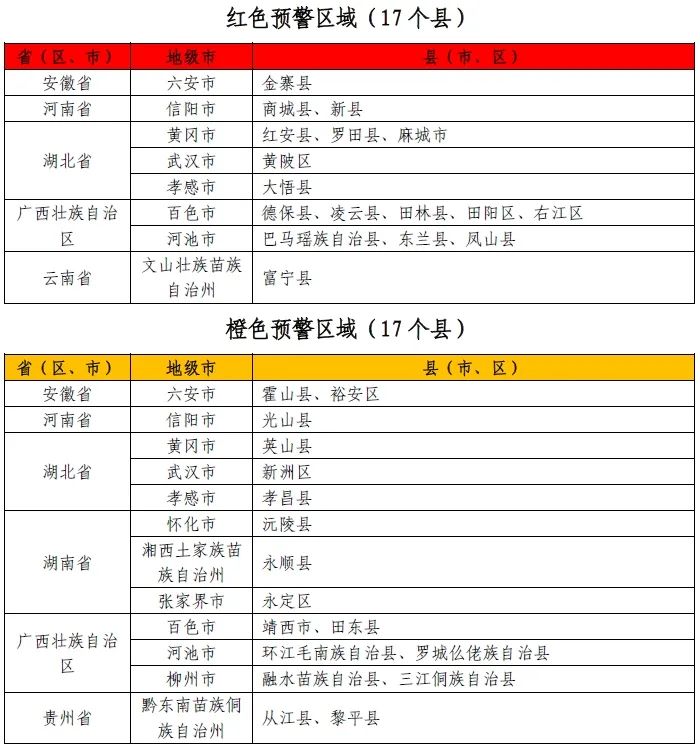 红色预警区域（17个县）

| 省（区、市） | 地级市 | 县（市、区） |
|---|---|---|
| 安徽省 | 六安市 | 金寨县 |
| 河南省 | 信阳市 | 商城县、新县 |
| 湖北省 | 黄冈市 | 红安县、罗田县、麻城市 |
|  | 武汉市 | 黄陂区 |
|  | 孝感市 | 大悟县 |
| 广西壮族自治区 | 百色市 | 德保县、凌云县、田林县、田阳区、右江区 |
|  | 河池市 | 巴马瑶族自治县、东兰县、凤山县 |
| 云南省 | 文山壮族苗族自治州 | 富宁县 |

橙色预警区域（17个县）

| 省（区、市） | 地级市 | 县（市、区） |
|---|---|---|
| 安徽省 | 六安市 | 霍山县、裕安区 |
| 河南省 | 信阳市 | 光山县 |
| 湖北省 | 黄冈市 | 英山县 |
|  | 武汉市 | 新洲区 |
|  | 孝感市 | 孝昌县 |
| 湖南省 | 怀化市 | 沅陵县 |
|  | 湘西土家族苗族自治州 | 永顺县 |
|  | 张家界市 | 永定区 |
| 广西壮族自治区 | 百色市 | 靖西市、田东县 |
|  | 河池市 | 环江毛南族自治县、罗城仫佬族自治县 |
|  | 柳州市 | 融水苗族自治县、三江侗族自治县 |
| 贵州省 | 黔东南苗族侗族自治州 | 从江县、黎平县 |